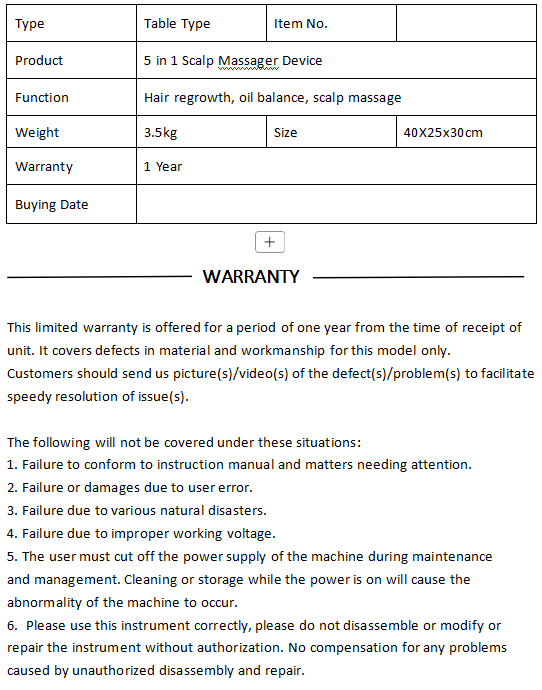 | Type | Table Type | Item No. | |
|---|---|---|---|
| Product | 5 in 1 Scalp Massager Device | | |
| Function | Hair regrowth, oil balance, scalp massage | | |
| Weight | 3.5kg | Size | 40X25x30cm |
| Warranty | 1 Year | | |
| Buying Date | | | |

+

WARRANTY

This limited warranty is offered for a period of one year from the time of receipt of unit. It covers defects in material and workmanship for this model only.
Customers should send us picture(s)/video(s) of the defect(s)/problem(s) to facilitate speedy resolution of issue(s).

The following will not be covered under these situations:
1. Failure to conform to instruction manual and matters needing attention.
2. Failure or damages due to user error.
3. Failure due to various natural disasters.
4. Failure due to improper working voltage.
5. The user must cut off the power supply of the machine during maintenance and management. Cleaning or storage while the power is on will cause the abnormality of the machine to occur.
6. Please use this instrument correctly, please do not disassemble or modify or repair the instrument without authorization. No compensation for any problems caused by unauthorized disassembly and repair.